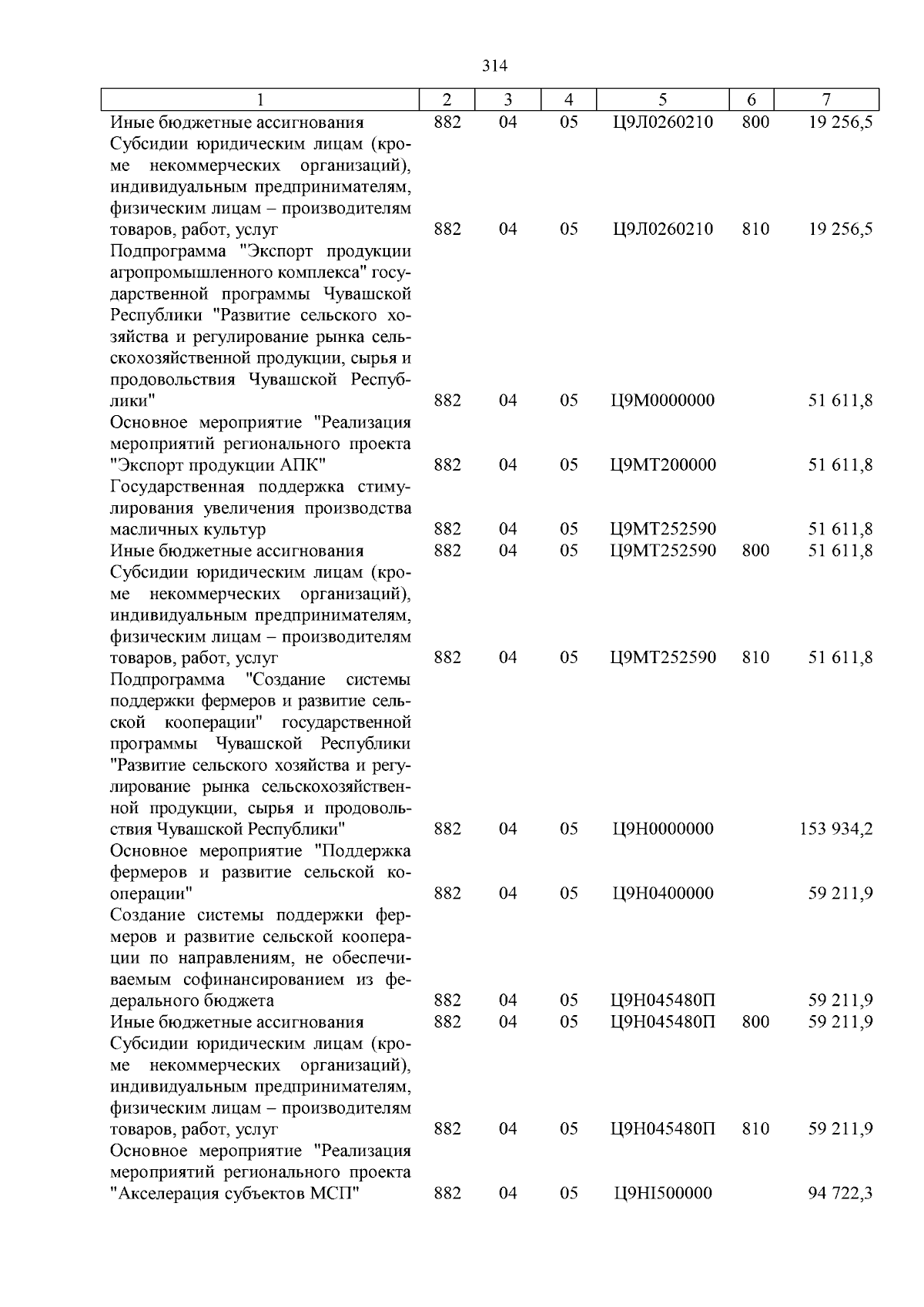 314

| 1 | 2 | 3 | 4 | 5 | 6 | 7 |
|---|---|---|---|---|---|---|
| Иные бюджетные ассигнования | 882 | 04 | 05 | Ц9Л0260210 | 800 | 19 256,5 |
| Субсидии юридическим лицам (кроме некоммерческих организаций), индивидуальным предпринимателям, физическим лицам – производителям товаров, работ, услуг | 882 | 04 | 05 | Ц9Л0260210 | 810 | 19 256,5 |
| Подпрограмма "Экспорт продукции агропромышленного комплекса" государственной программы Чувашской Республики "Развитие сельского хозяйства и регулирование рынка сельскохозяйственной продукции, сырья и продовольствия Чувашской Республики" | 882 | 04 | 05 | Ц9М0000000 | | 51 611,8 |
| Основное мероприятие "Реализация мероприятий регионального проекта "Экспорт продукции АПК" | 882 | 04 | 05 | Ц9МТ200000 | | 51 611,8 |
| Государственная поддержка стимулирования увеличения производства масличных культур | 882 | 04 | 05 | Ц9МТ252590 | | 51 611,8 |
| Иные бюджетные ассигнования | 882 | 04 | 05 | Ц9МТ252590 | 800 | 51 611,8 |
| Субсидии юридическим лицам (кроме некоммерческих организаций), индивидуальным предпринимателям, физическим лицам – производителям товаров, работ, услуг | 882 | 04 | 05 | Ц9МТ252590 | 810 | 51 611,8 |
| Подпрограмма "Создание системы поддержки фермеров и развитие сельской кооперации" государственной программы Чувашской Республики "Развитие сельского хозяйства и регулирование рынка сельскохозяйственной продукции, сырья и продовольствия Чувашской Республики" | 882 | 04 | 05 | Ц9Н0000000 | | 153 934,2 |
| Основное мероприятие "Поддержка фермеров и развитие сельской кооперации" | 882 | 04 | 05 | Ц9Н0400000 | | 59 211,9 |
| Создание системы поддержки фермеров и развитие сельской кооперации по направлениям, не обеспечиваемым софинансированием из федерального бюджета | 882 | 04 | 05 | Ц9Н045480П | | 59 211,9 |
| Иные бюджетные ассигнования | 882 | 04 | 05 | Ц9Н045480П | 800 | 59 211,9 |
| Субсидии юридическим лицам (кроме некоммерческих организаций), индивидуальным предпринимателям, физическим лицам – производителям товаров, работ, услуг | 882 | 04 | 05 | Ц9Н045480П | 810 | 59 211,9 |
| Основное мероприятие "Реализация мероприятий регионального проекта "Акселерация субъектов МСП" | 882 | 04 | 05 | Ц9НI500000 | | 94 722,3 |